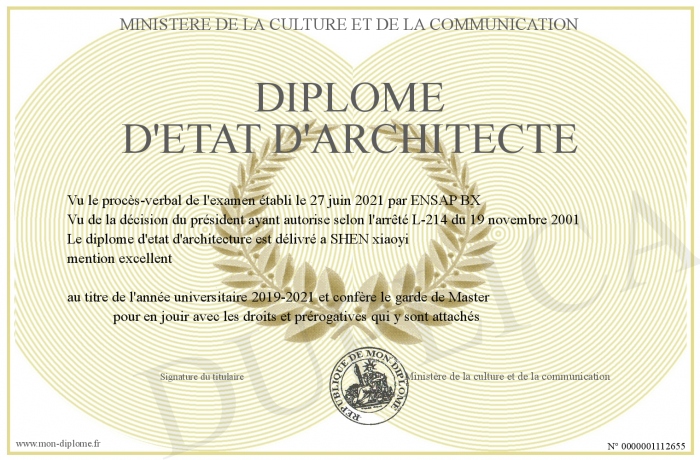 MINISTERE DE LA CULTURE ET DE LA COMMUNICATION

DIPLOME
D'ETAT D'ARCHITECTE

Vu le procès-verbal de l'examen établi le 27 juin 2021 par ENSAP BX
Vu de la décision du président ayant autorise selon l'arrêté L-214 du 19 novembre 2001
Le diplome d'etat d'architecture est délivré a SHEN xiaoyi
mention excellent

au titre de l'année universitaire 2019-2021 et confère le garde de Master
pour en jouir avec les droits et prérogatives qui y sont attachés

Signature du titulaire

REPUBLIQUE DE MON DIPLOME

Ministère de la culture et de la communication

DUPLICATA

www.mon-diplome.fr

N° 0000001112655